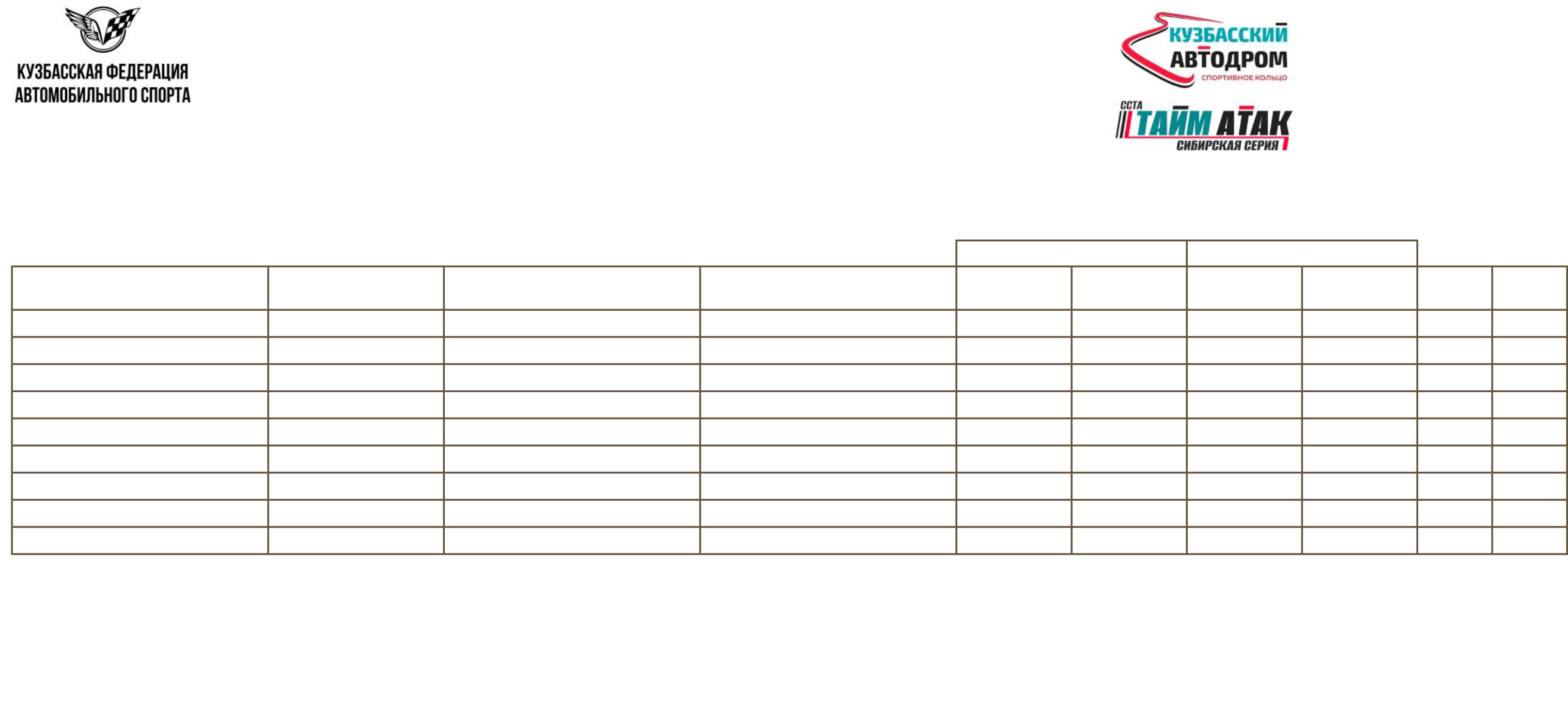 КУЗБАССКАЯ ФЕДЕРАЦИЯ АВТОМОБИЛЬНОГО СПОРТА

КУЗБАССКИЙ АВТОДРОМ
СПОРТИВНОЕ КОЛЬЦО

ССТА ТАЙМ АТАК
СИБИРСКАЯ СЕРИЯ